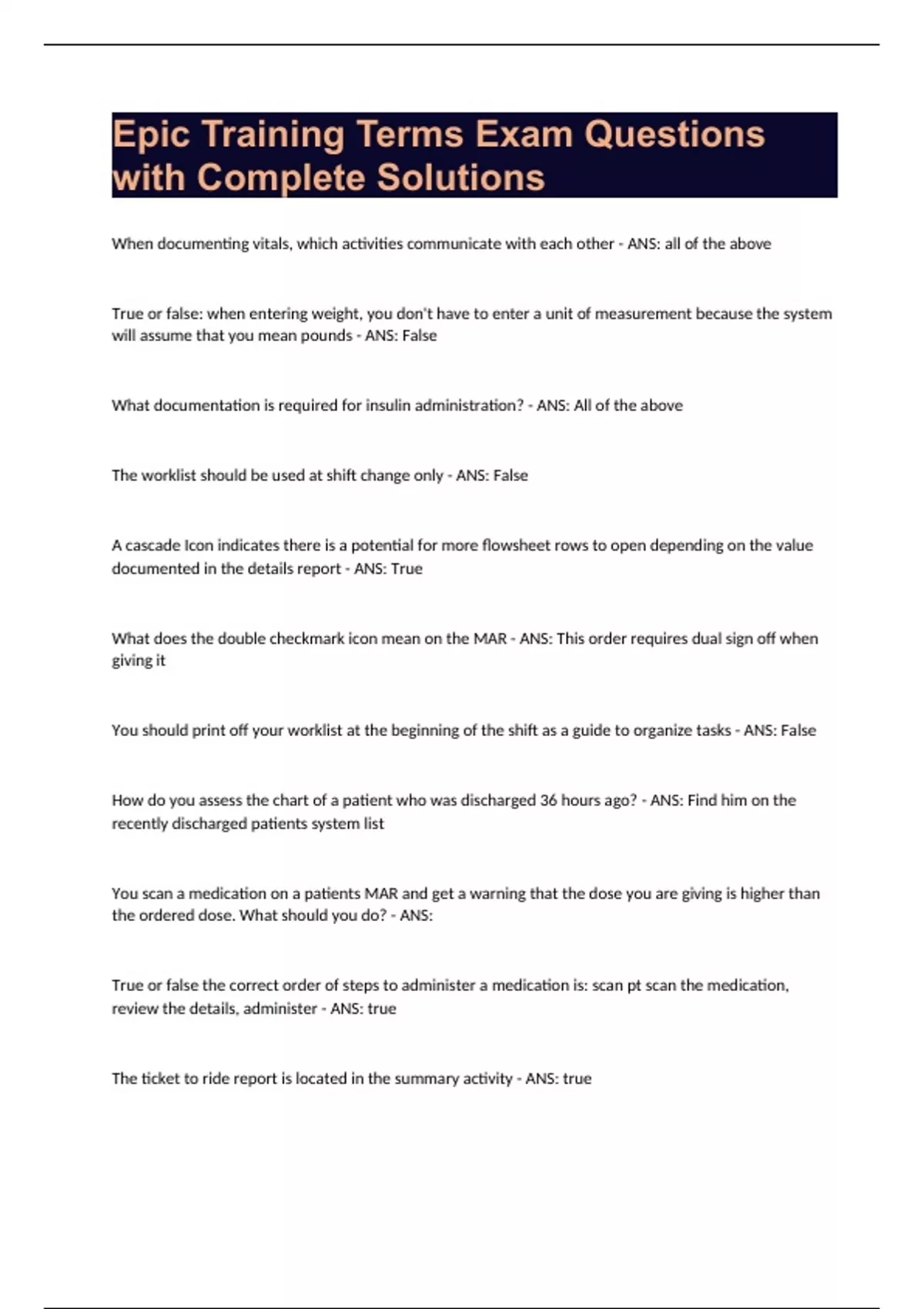 Epic Training Terms Exam Questions with Complete Solutions

When documenting vitals, which activities communicate with each other - ANS: all of the above

True or false: when entering weight, you don't have to enter a unit of measurement because the system will assume that you mean pounds - ANS: False

What documentation is required for insulin administration? - ANS: All of the above

The worklist should be used at shift change only - ANS: False

A cascade Icon indicates there is a potential for more flowsheet rows to open depending on the value documented in the details report - ANS: True

What does the double checkmark icon mean on the MAR - ANS: This order requires dual sign off when giving it

You should print off your worklist at the beginning of the shift as a guide to organize tasks - ANS: False

How do you assess the chart of a patient who was discharged 36 hours ago? - ANS: Find him on the recently discharged patients system list

You scan a medication on a patients MAR and get a warning that the dose you are giving is higher than the ordered dose. What should you do? - ANS:

True or false the correct order of steps to administer a medication is: scan pt scan the medication, review the details, administer - ANS: true

The ticket to ride report is located in the summary activity - ANS: true